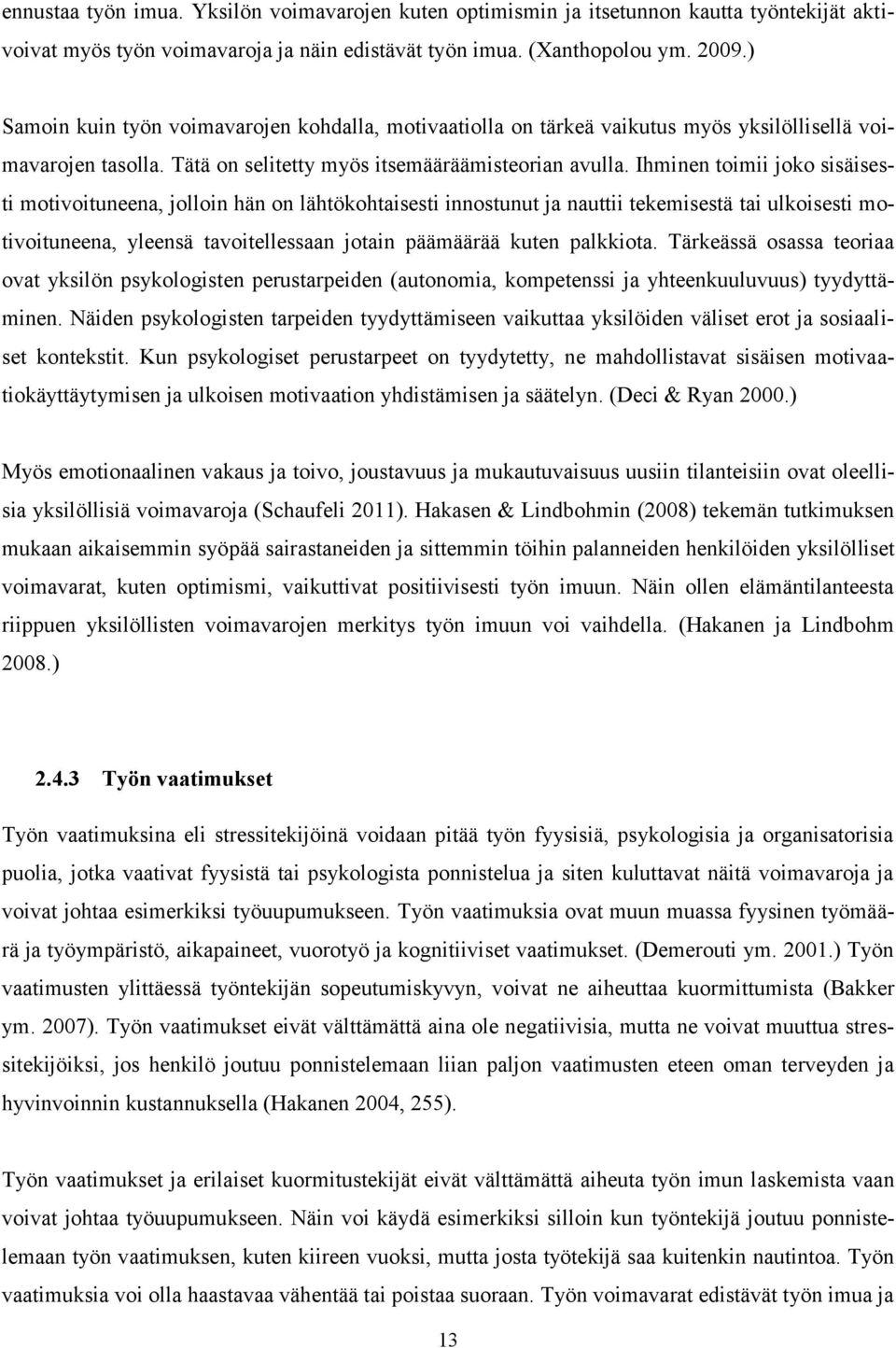 ennustaa työn imua. Yksilön voimavarojen kuten optimismin ja itsetunnon kautta työntekijät aktivoivat myös työn voimavaroja ja näin edistävät työn imua. (Xanthopolou ym. 2009.)

Samoin kuin työn voimavarojen kohdalla, motivaatiolla on tärkeä vaikutus myös yksilöllisellä voimavarojen tasolla. Tätä on selitetty myös itsemääräämisteorian avulla. Ihminen toimii joko sisäisesti motivoituneena, jolloin hän on lähtökohtaisesti innostunut ja nauttii tekemisestä tai ulkoisesti motivoituneena, yleensä tavoitellessaan jotain päämäärää kuten palkkiota. Tärkeässä osassa teoriaa ovat yksilön psykologisten perustarpeiden (autonomia, kompetenssi ja yhteenkuuluvuus) tyydyttäminen. Näiden psykologisten tarpeiden tyydyttämiseen vaikuttaa yksilöiden väliset erot ja sosiaaliset kontekstit. Kun psykologiset perustarpeet on tyydytetty, ne mahdollistavat sisäisen motivaatiokäyttäytymisen ja ulkoisen motivaation yhdistämisen ja säätelyn. (Deci & Ryan 2000.)

Myös emotionaalinen vakaus ja toivo, joustavuus ja mukautuvaisuus uusiin tilanteisiin ovat oleellisia yksilöllisiä voimavaroja (Schaufeli 2011). Hakasen & Lindbohmin (2008) tekemän tutkimuksen mukaan aikaisemmin syöpää sairastaneiden ja sittemmin töihin palanneiden henkilöiden yksilölliset voimavarat, kuten optimismi, vaikuttivat positiivisesti työn imuun. Näin ollen elämäntilanteesta riippuen yksilöllisten voimavarojen merkitys työn imuun voi vaihdella. (Hakanen ja Lindbohm 2008.)

2.4.3 Työn vaatimukset

Työn vaatimuksina eli stressitekijöinä voidaan pitää työn fyysisiä, psykologisia ja organisatorisia puolia, jotka vaativat fyysistä tai psykologista ponnistelua ja siten kuluttavat näitä voimavaroja ja voivat johtaa esimerkiksi työuupumukseen. Työn vaatimuksia ovat muun muassa fyysinen työmäärä ja työympäristö, aikapaineet, vuorotyö ja kognitiiviset vaatimukset. (Demerouti ym. 2001.) Työn vaatimusten ylittäessä työntekijän sopeutumiskyvyn, voivat ne aiheuttaa kuormittumista (Bakker ym. 2007). Työn vaatimukset eivät välttämättä aina ole negatiivisia, mutta ne voivat muuttua stressitekijöiksi, jos henkilö joutuu ponnistelemaan liian paljon vaatimusten eteen oman terveyden ja hyvinvoinnin kustannuksella (Hakanen 2004, 255).

Työn vaatimukset ja erilaiset kuormitustekijät eivät välttämättä aiheuta työn imun laskemista vaan voivat johtaa työuupumukseen. Näin voi käydä esimerkiksi silloin kun työntekijä joutuu ponnistelemaan työn vaatimuksen, kuten kiireen vuoksi, mutta josta työtekijä saa kuitenkin nautintoa. Työn vaatimuksia voi olla haastavaa vähentää tai poistaa suoraan. Työn voimavarat edistävät työn imua ja

13